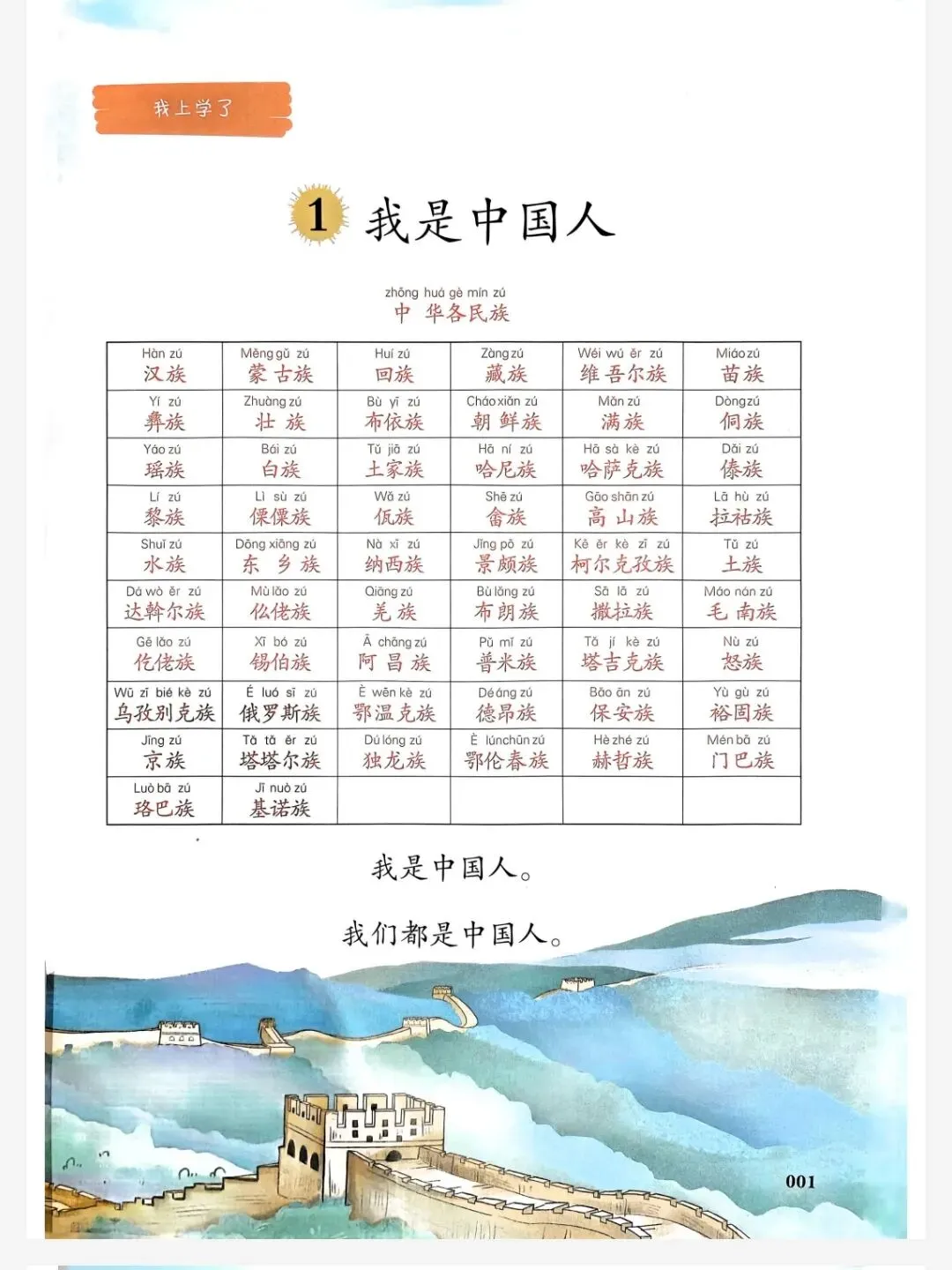 我上学了

1 我是中国人

zhōng huá gè mín zú
中华各民族

| Hàn zú 汉族 | Měng gǔ zú 蒙古族 | Huí zú 回族 | Zàng zú 藏族 | Wéi wú ěr zú 维吾尔族 | Miáo zú 苗族 |
|---|---|---|---|---|---|
| Yí zú 彝族 | Zhuàng zú 壮族 | Bù yī zú 布依族 | Cháo xiǎn zú 朝鲜族 | Mǎn zú 满族 | Dòng zú 侗族 |
| Yáo zú 瑶族 | Bái zú 白族 | Tǔ jiā zú 土家族 | Hā ní zú 哈尼族 | Hā sà kè zú 哈萨克族 | Dǎi zú 傣族 |
| Lí zú 黎族 | Lì sù zú 傈僳族 | Wǎ zú 佤族 | Shē zú 畲族 | Gāo shān zú 高山族 | Lā hù zú 拉祜族 |
| Shuǐ zú 水族 | Dōng xiāng zú 东乡族 | Nà xī zú 纳西族 | Jǐng pō zú 景颇族 | Kē ěr kè zī zú 柯尔克孜族 | Tǔ zú 土族 |
| Dá wò ěr zú 达斡尔族 | Mù lǎo zú 仫佬族 | Qiāng zú 羌族 | Bù lǎng zú 布朗族 | Sā lā zú 撒拉族 | Máo nán zú 毛南族 |
| Gē lǎo zú 仡佬族 | Xī bó zú 锡伯族 | Ā chāng zú 阿昌族 | Pǔ mǐ zú 普米族 | Tǎ jí kè zú 塔吉克族 | Nù zú 怒族 |
| Wū zī bié kè zú 乌孜别克族 | É luó sī zú 俄罗斯族 | È wēn kè zú 鄂温克族 | Dé áng zú 德昂族 | Bǎo ān zú 保安族 | Yù gù zú 裕固族 |
| Jīng zú 京族 | Tǎ tǎ ěr zú 塔塔尔族 | Dú lóng zú 独龙族 | È lún chūn zú 鄂伦春族 | Hè zhé zú 赫哲族 | Mén bā zú 门巴族 |
| Luò bā zú 珞巴族 | Jī nuò zú 基诺族 | | | | |

我是中国人。

我们都是中国人。

001